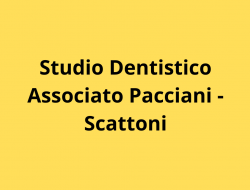 Studio Dentistico Associato Pacciani - Scattoni